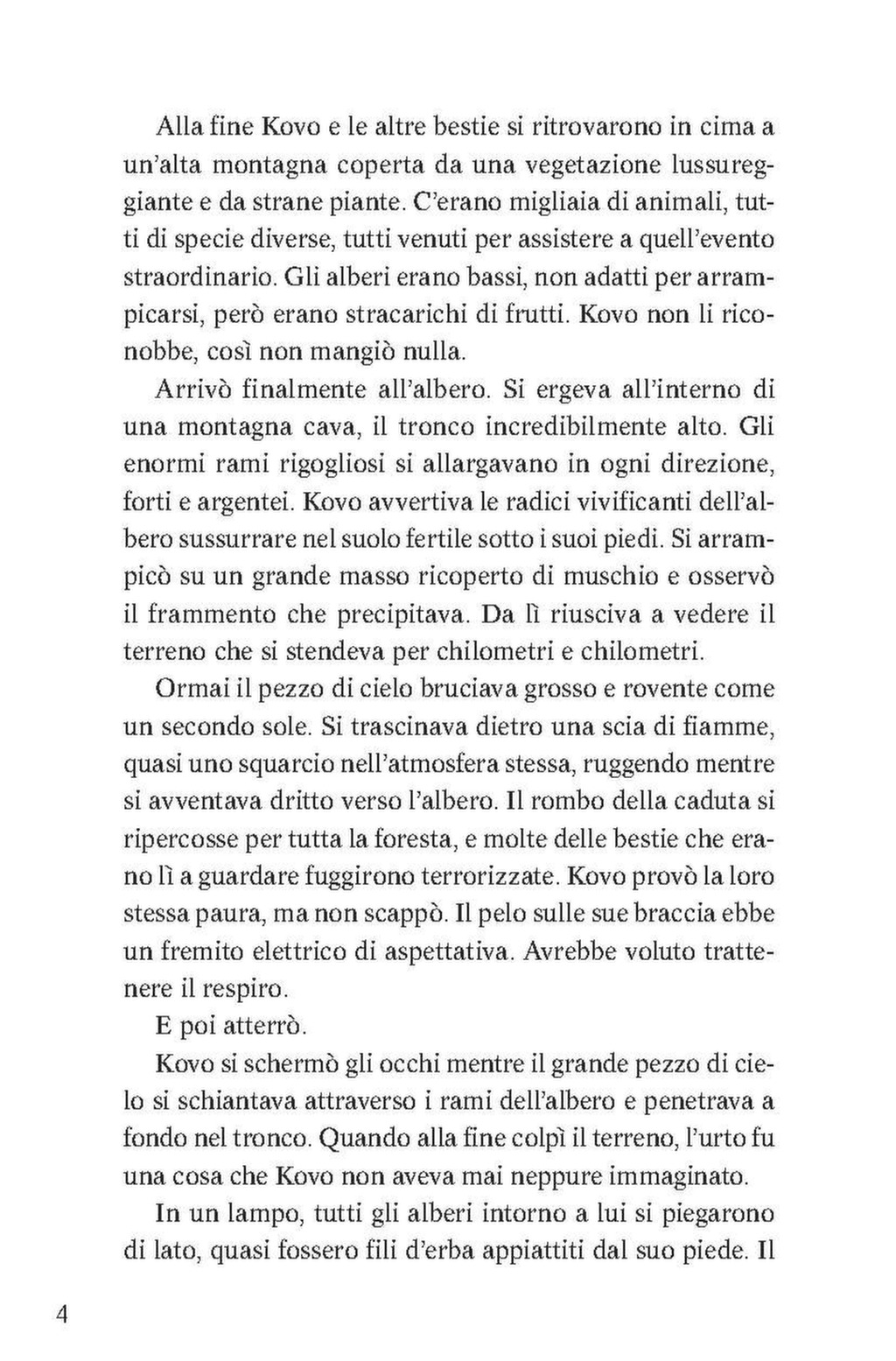 Alla fine Kovo e le altre bestie si ritrovarono in cima a un'alta montagna coperta da una vegetazione lussureggiante e da strane piante. C'erano migliaia di animali, tutti di specie diverse, tutti venuti per assistere a quell'evento straordinario. Gli alberi erano bassi, non adatti per arrampicarsi, però erano stracarichi di frutti. Kovo non li riconobbe, così non mangiò nulla.

Arrivò finalmente all'albero. Si ergeva all'interno di una montagna cava, il tronco incredibilmente alto. Gli enormi rami rigogliosi si allargavano in ogni direzione, forti e argentei. Kovo avvertiva le radici vivificanti dell'albero sussurrare nel suolo fertile sotto i suoi piedi. Si arrampicò su un grande masso ricoperto di muschio e osservò il frammento che precipitava. Da lì riusciva a vedere il terreno che si stendeva per chilometri e chilometri.

Ormai il pezzo di cielo bruciava grosso e rovente come un secondo sole. Si trascinava dietro una scia di fiamme, quasi uno squarcio nell'atmosfera stessa, ruggendo mentre si avventava dritto verso l'albero. Il rombo della caduta si ripercosse per tutta la foresta, e molte delle bestie che erano lì a guardare fuggirono terrorizzate. Kovo provò la loro stessa paura, ma non scappò. Il pelo sulle sue braccia ebbe un fremito elettrico di aspettativa. Avrebbe voluto trattenere il respiro.

E poi atterrò.

Kovo si schermò gli occhi mentre il grande pezzo di cielo si schiantava attraverso i rami dell'albero e penetrava a fondo nel tronco. Quando alla fine colpì il terreno, l'urto fu una cosa che Kovo non aveva mai neppure immaginato.

In un lampo, tutti gli alberi intorno a lui si piegarono di lato, quasi fossero fili d'erba appiattiti dal suo piede. Il

4